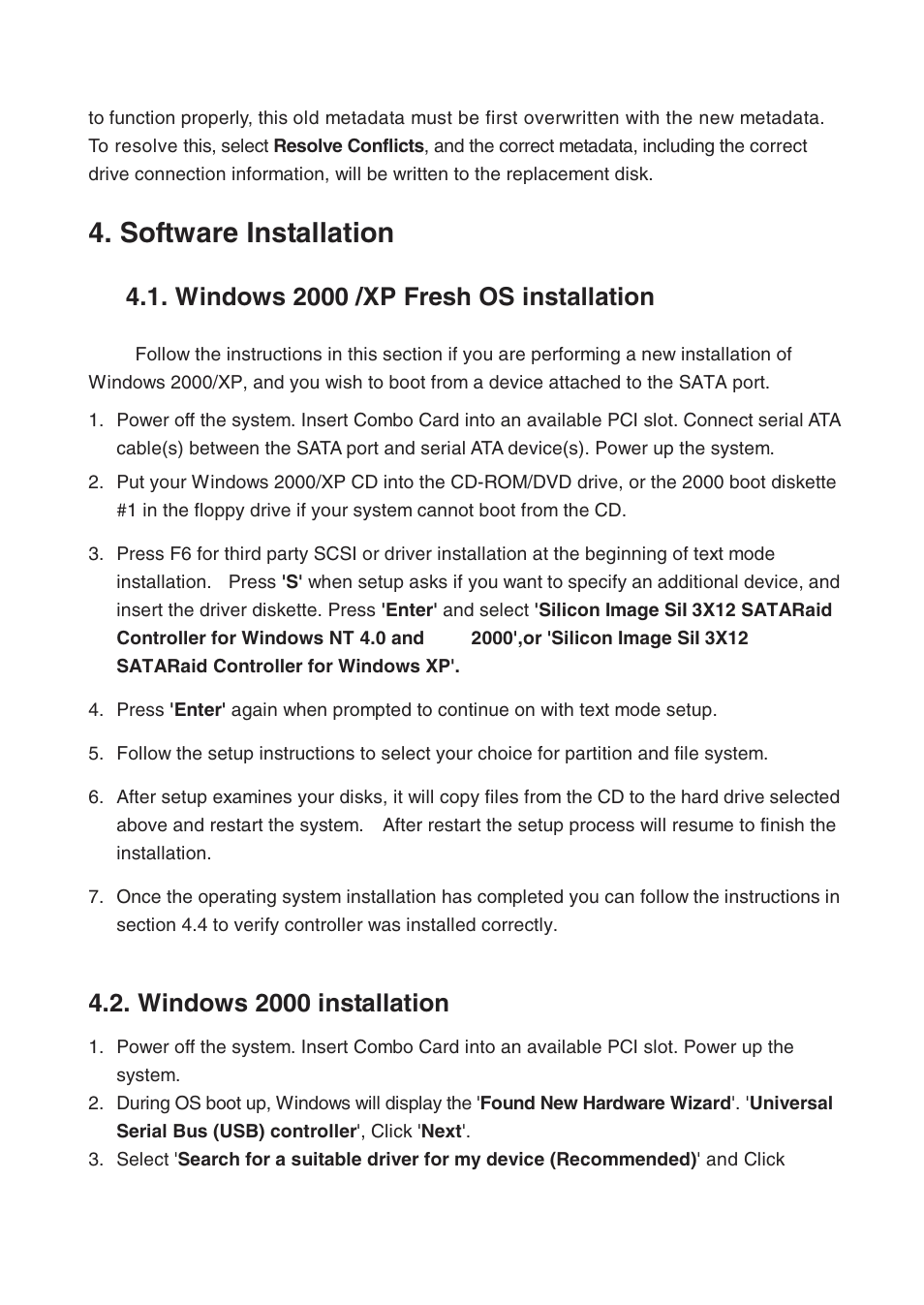 to function properly, this old metadata must be first overwritten with the new metadata. To resolve this, select Resolve Conflicts, and the correct metadata, including the correct drive connection information, will be written to the replacement disk.

4. Software Installation

4.1. Windows 2000 /XP Fresh OS installation

Follow the instructions in this section if you are performing a new installation of Windows 2000/XP, and you wish to boot from a device attached to the SATA port.

1. Power off the system. Insert Combo Card into an available PCI slot. Connect serial ATA cable(s) between the SATA port and serial ATA device(s). Power up the system.
2. Put your Windows 2000/XP CD into the CD-ROM/DVD drive, or the 2000 boot diskette #1 in the floppy drive if your system cannot boot from the CD.
3. Press F6 for third party SCSI or driver installation at the beginning of text mode installation. Press 'S' when setup asks if you want to specify an additional device, and insert the driver diskette. Press 'Enter' and select 'Silicon Image Sil 3X12 SATARaid Controller for Windows NT 4.0 and 2000',or 'Silicon Image Sil 3X12 SATARaid Controller for Windows XP'.
4. Press 'Enter' again when prompted to continue on with text mode setup.
5. Follow the setup instructions to select your choice for partition and file system.
6. After setup examines your disks, it will copy files from the CD to the hard drive selected above and restart the system. After restart the setup process will resume to finish the installation.
7. Once the operating system installation has completed you can follow the instructions in section 4.4 to verify controller was installed correctly.

4.2. Windows 2000 installation

1. Power off the system. Insert Combo Card into an available PCI slot. Power up the system.
2. During OS boot up, Windows will display the 'Found New Hardware Wizard'. 'Universal Serial Bus (USB) controller', Click 'Next'.
3. Select 'Search for a suitable driver for my device (Recommended)' and Click